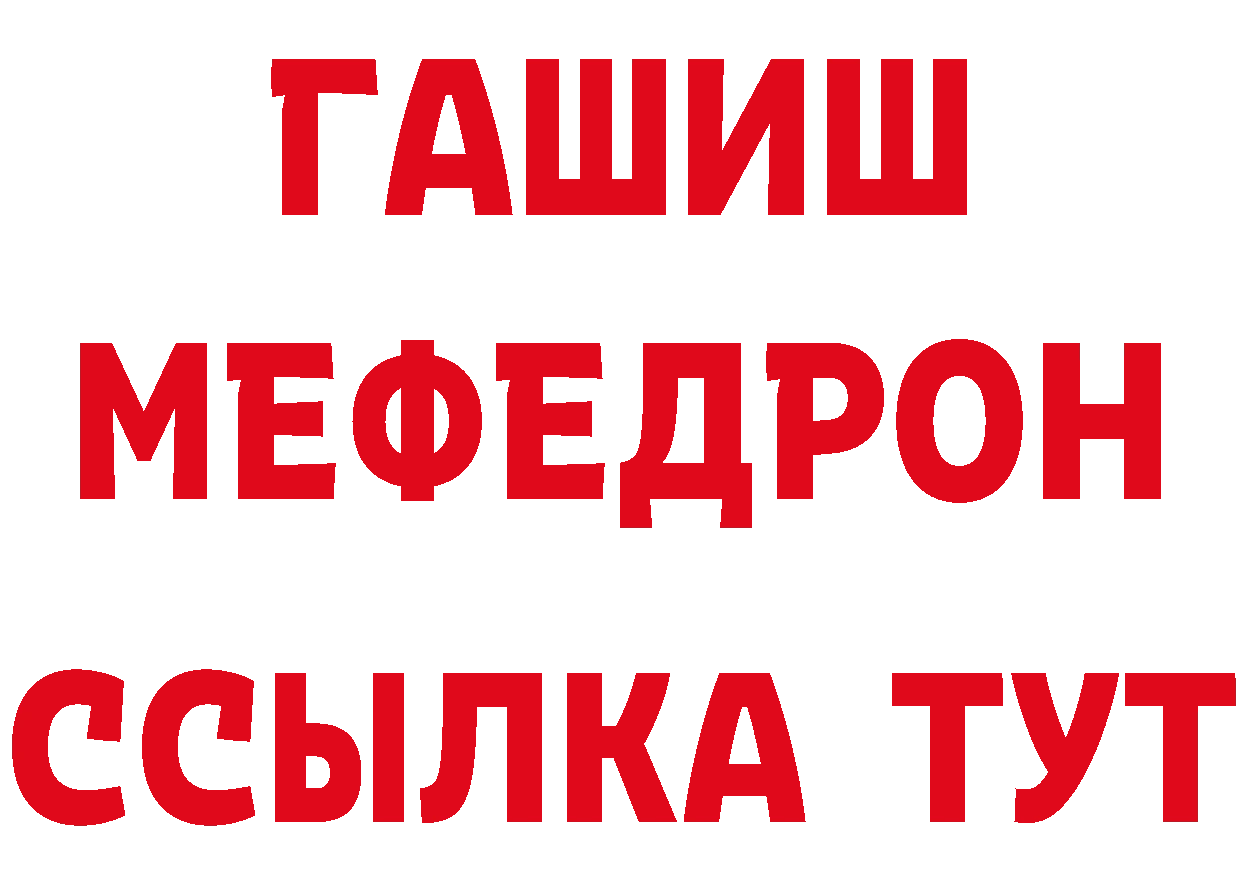 ГАШИШ
МЕФЕДРОН
ССЫЛКА ТУТ